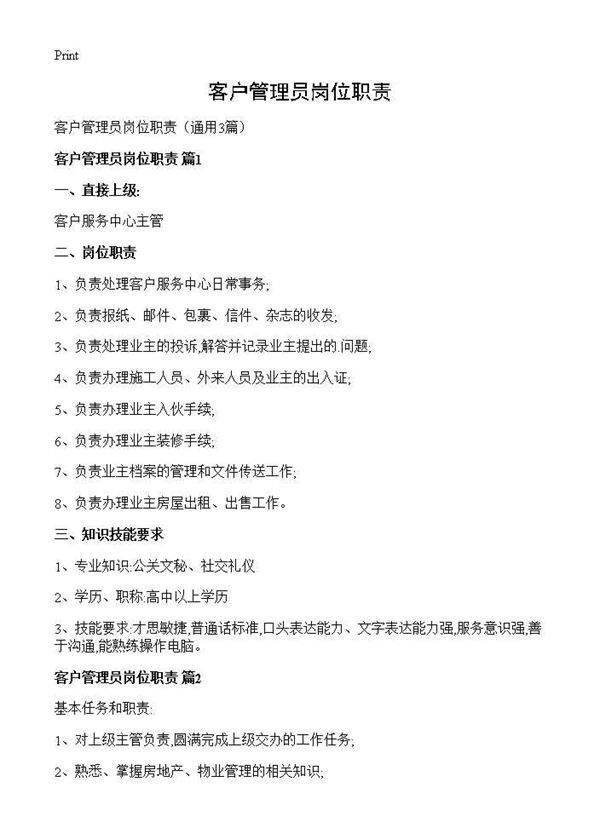 Print

客户管理员岗位职责

客户管理员岗位职责（通用3篇）

客户管理员岗位职责 篇1

一、直接上级:

客户服务中心主管

二、岗位职责

1、负责处理客户服务中心日常事务;

2、负责报纸、邮件、包裹、信件、杂志的收发;

3、负责处理业主的投诉,解答并记录业主提出的.问题;

4、负责办理施工人员、外来人员及业主的出入证;

5、负责办理业主入伙手续;

6、负责办理业主装修手续;

7、负责业主档案的管理和文件传送工作;

8、负责办理业主房屋出租、出售工作。

三、知识技能要求

1、专业知识:公关文秘、社交礼仪

2、学历、职称:高中以上学历

3、技能要求:才思敏捷,普通话标准,口头表达能力、文字表达能力强,服务意识强,善于沟通,能熟练操作电脑。

客户管理员岗位职责 篇2

基本任务和职责:

1、对上级主管负责,圆满完成上级交办的工作任务;

2、熟悉、掌握房地产、物业管理的相关知识;